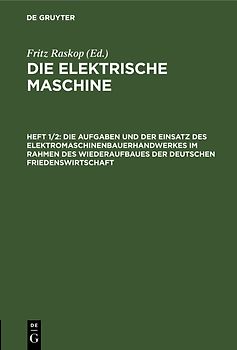 DE GRUYTER

Fritz Raskop (Ed.)
DIE ELEKTRISCHE MASCHINE

HEFT 1/2: DIE AUFGABEN UND DER EINSATZ DES ELEKTROMASCHINENBAUERHANDWERKES IM RAHMEN DES WIEDERAUFBAUES DER DEUTSCHEN FRIEDENSWIRTSCHAFT

DE G